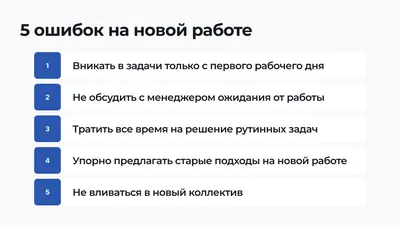 5 ошибок на новой работе

1 Вникать в задачи только с первого рабочего дня

2 Не обсудить с менеджером ожидания от работы

3 Тратить все время на решение рутинных задач

4 Упорно предлагать старые подходы на новой работе

5 Не вливаться в новый коллектив